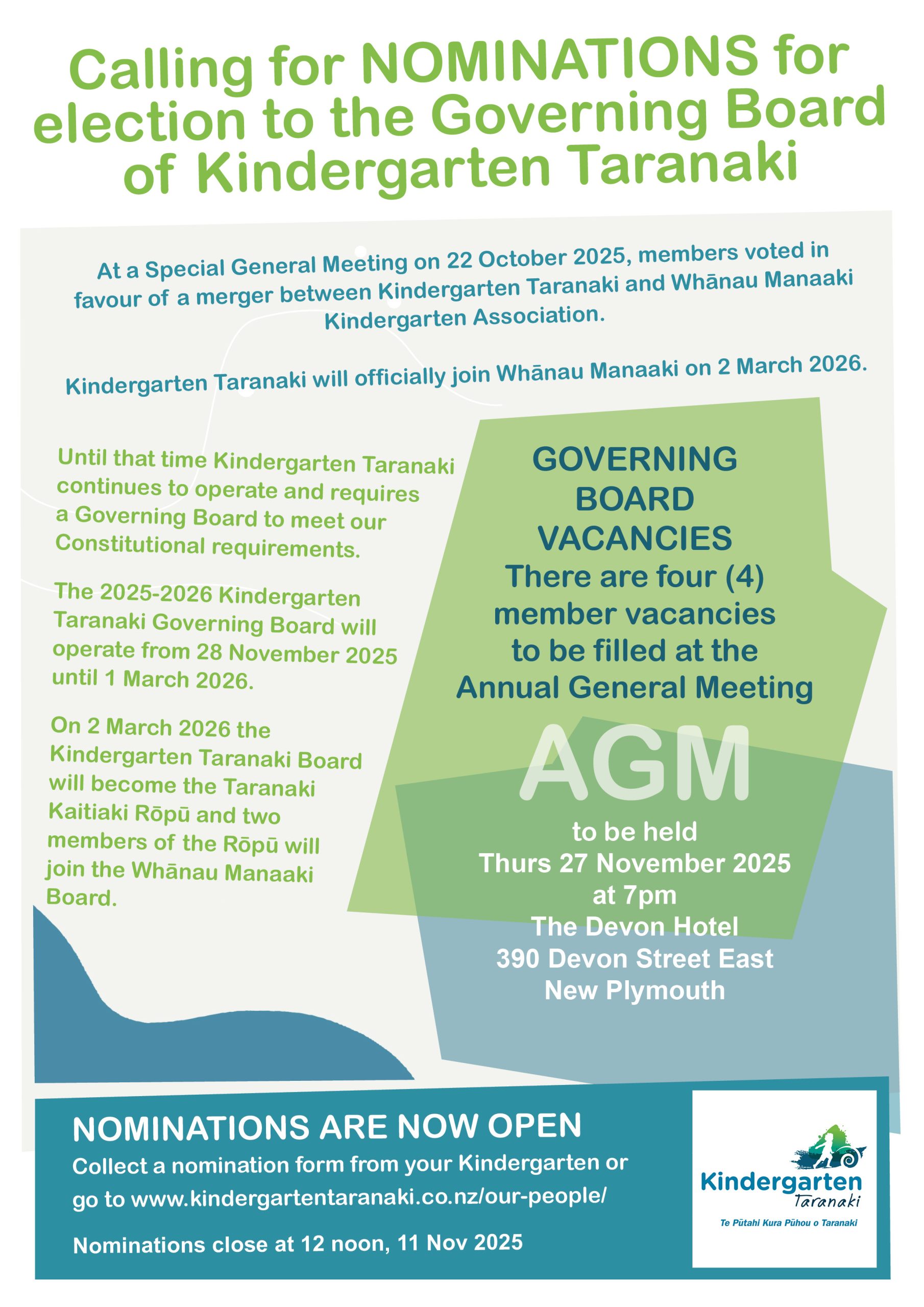 Calling for NOMINATIONS for election to the Governing Board of Kindergarten Taranaki

At a Special General Meeting on 22 October 2025, members voted in favour of a merger between Kindergarten Taranaki and Whānau Manaaki Kindergarten Association.

Kindergarten Taranaki will officially join Whānau Manaaki on 2 March 2026.

Until that time Kindergarten Taranaki continues to operate and requires a Governing Board to meet our Constitutional requirements.

The 2025-2026 Kindergarten Taranaki Governing Board will operate from 28 November 2025 until 1 March 2026.

On 2 March 2026 the Kindergarten Taranaki Board will become the Taranaki Kaitiaki Rōpū and two members of the Rōpū will join the Whānau Manaaki Board.

GOVERNING BOARD VACANCIES
There are four (4) member vacancies to be filled at the Annual General Meeting

AGM

to be held
Thurs 27 November 2025
at 7pm
The Devon Hotel
390 Devon Street East
New Plymouth

NOMINATIONS ARE NOW OPEN
Collect a nomination form from your Kindergarten or go to www.kindergartentaranaki.co.nz/our-people/

Nominations close at 12 noon, 11 Nov 2025

Kindergarten Taranaki
Te Pūtahi Kura Pūhou o Taranaki